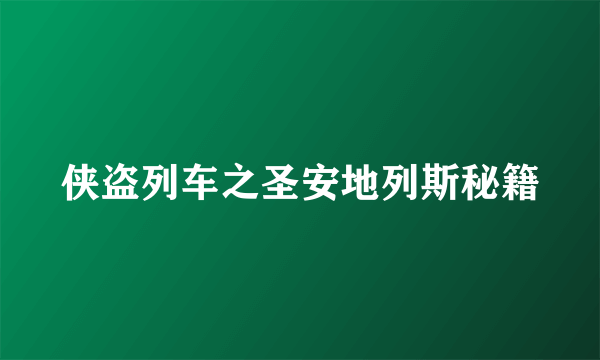 侠盗列车之圣安地列斯秘籍